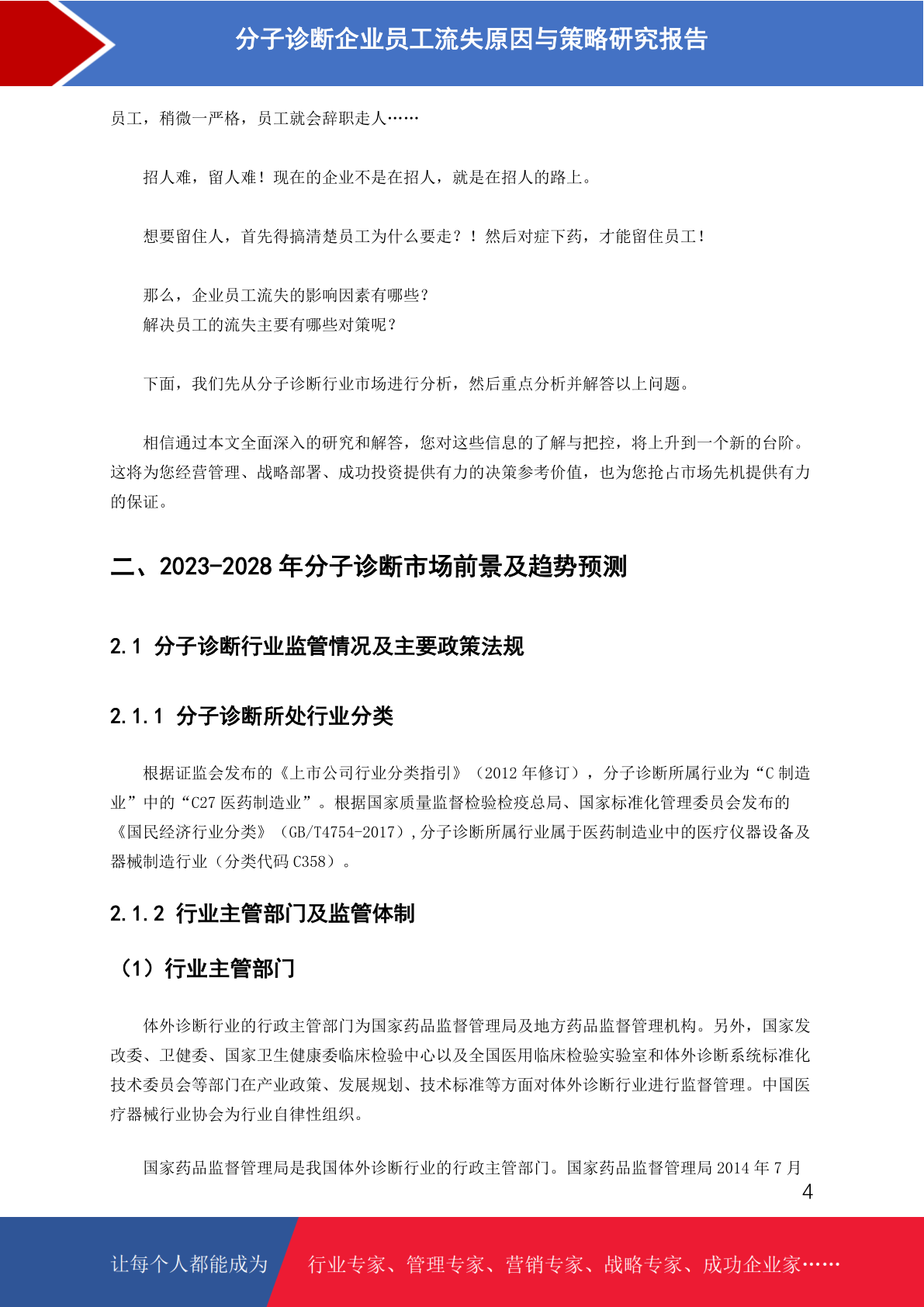 分子诊断企业员工流失原因与策略研究报告

员工，稍微一严格，员工就会辞职走人……

招人难，留人难！现在的企业不是在招人，就是在招人的路上。

想要留住人，首先得搞清楚员工为什么要走？！然后对症下药，才能留住员工！

那么，企业员工流失的影响因素有哪些？
解决员工的流失主要有哪些对策呢？

下面，我们先从分子诊断行业市场进行分析，然后重点分析并解答以上问题。

相信通过本文全面深入的研究和解答，您对这些信息的了解与把控，将上升到一个新的台阶。这将为您经营管理、战略部署、成功投资提供有力的决策参考价值，也为您抢占市场先机提供有力的保证。

二、2023-2028 年分子诊断市场前景及趋势预测

2.1 分子诊断行业监管情况及主要政策法规

2.1.1 分子诊断所处行业分类

根据证监会发布的《上市公司行业分类指引》（2012 年修订），分子诊断所属行业为“C 制造业”中的“C27 医药制造业”。根据国家质量监督检验检疫总局、国家标准化管理委员会发布的《国民经济行业分类》（GB/T4754-2017），分子诊断所属行业属于医药制造业中的医疗仪器设备及器械制造行业（分类代码 C358）。

2.1.2 行业主管部门及监管体制

（1）行业主管部门

体外诊断行业的行政主管部门为国家药品监督管理局及地方药品监督管理机构。另外，国家发改委、卫健委、国家卫生健康委临床检验中心以及全国医用临床检验实验室和体外诊断系统标准化技术委员会等部门在产业政策、发展规划、技术标准等方面对体外诊断行业进行监督管理。中国医疗器械行业协会为行业自律性组织。

国家药品监督管理局是我国体外诊断行业的行政主管部门。国家药品监督管理局 2014 年 7 月

4

让每个人都能成为 行业专家、管理专家、营销专家、战略专家、成功企业家……